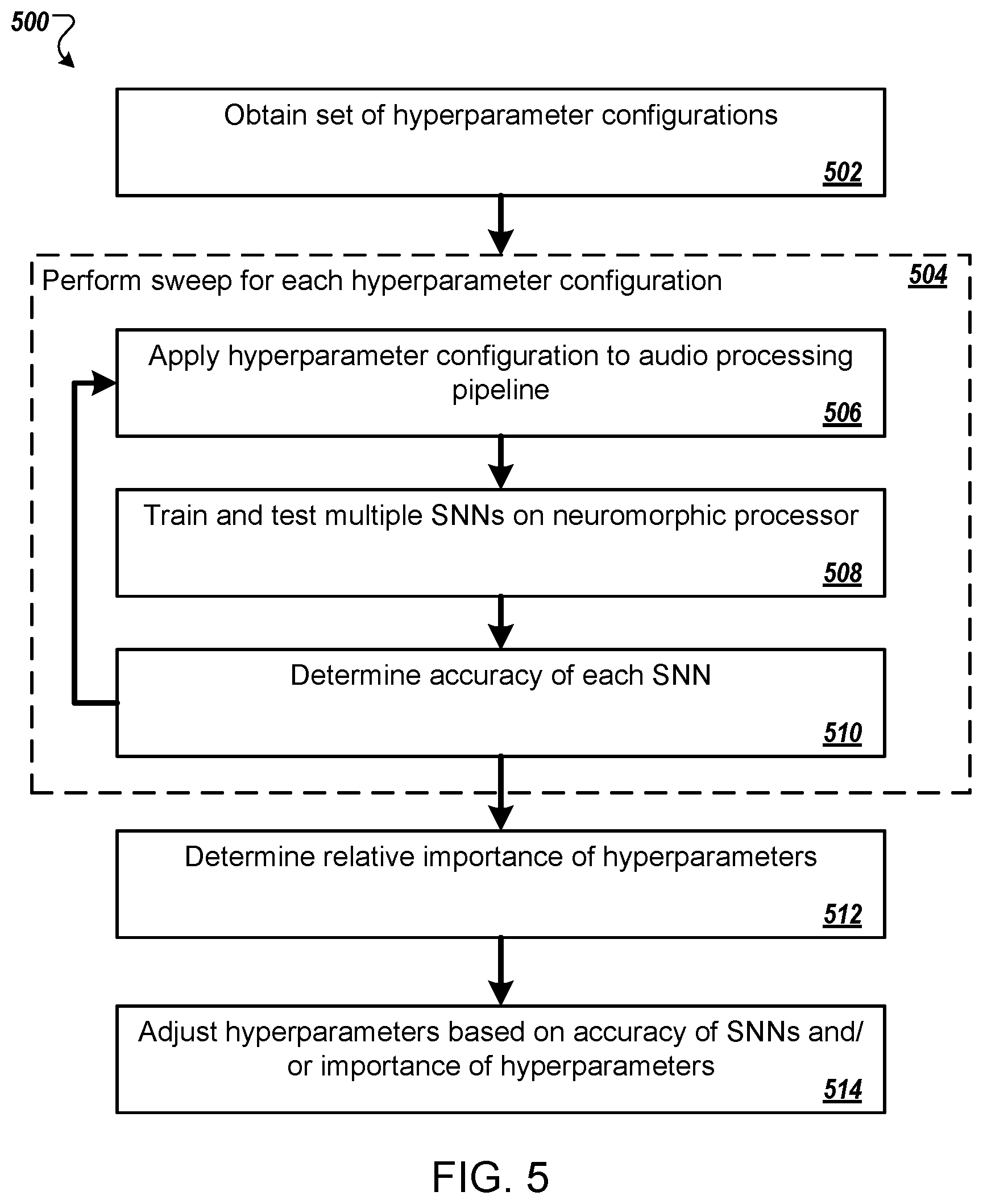 500

Obtain set of hyperparameter configurations
502

Perform sweep for each hyperparameter configuration
504

Apply hyperparameter configuration to audio processing pipeline
506

Train and test multiple SNNs on neuromorphic processor
508

Determine accuracy of each SNN
510

Determine relative importance of hyperparameters
512

Adjust hyperparameters based on accuracy of SNNs and/or importance of hyperparameters
514

FIG. 5